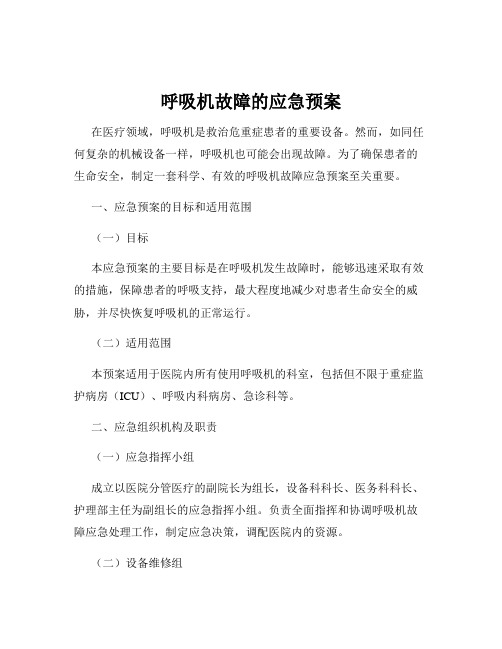 呼吸机故障的应急预案

在医疗领域，呼吸机是救治危重症患者的重要设备。然而，如同任何复杂的机械设备一样，呼吸机也可能会出现故障。为了确保患者的生命安全，制定一套科学、有效的呼吸机故障应急预案至关重要。

一、应急预案的目标和适用范围

（一）目标

本应急预案的主要目标是在呼吸机发生故障时，能够迅速采取有效的措施，保障患者的呼吸支持，最大程度地减少对患者生命安全的威胁，并尽快恢复呼吸机的正常运行。

（二）适用范围

本预案适用于医院内所有使用呼吸机的科室，包括但不限于重症监护病房（ICU）、呼吸内科病房、急诊科等。

二、应急组织机构及职责

（一）应急指挥小组

成立以医院分管医疗的副院长为组长，设备科科长、医务科科长、护理部主任为副组长的应急指挥小组。负责全面指挥和协调呼吸机故障应急处理工作，制定应急决策，调配医院内的资源。

（二）设备维修组